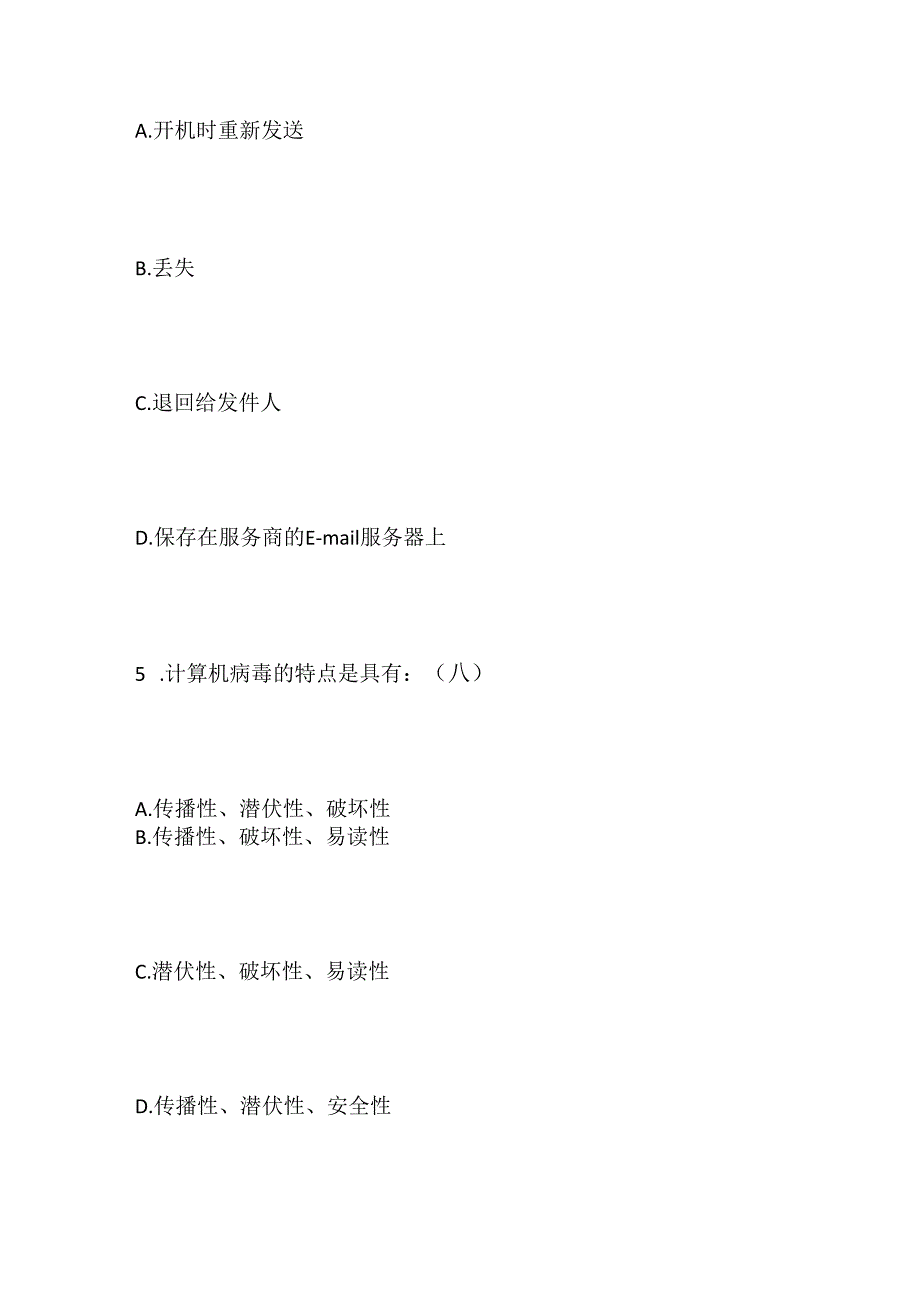 A.开机时重新发送

B.丢失

C.退回给发件人

D.保存在服务商的E-mail服务器上

5 .计算机病毒的特点是具有：（八）

A.传播性、潜伏性、破坏性
B.传播性、破坏性、易读性

C.潜伏性、破坏性、易读性

D.传播性、潜伏性、安全性